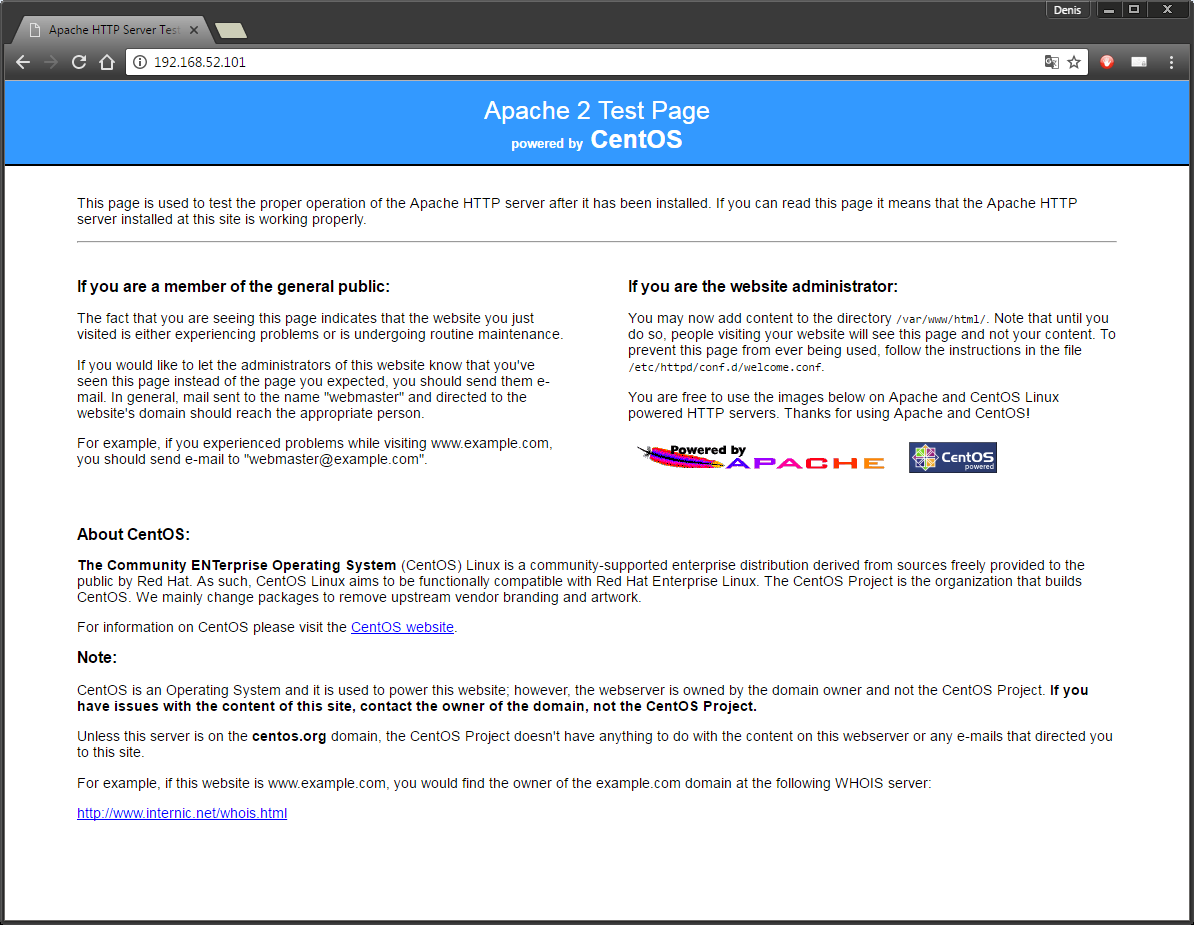 Apache HTTP Server Test

Denis

192.168.52.101

Apache 2 Test Page
powered by CentOS

This page is used to test the proper operation of the Apache HTTP server after it has been installed. If you can read this page it means that the Apache HTTP server installed at this site is working properly.

If you are a member of the general public:

The fact that you are seeing this page indicates that the website you just visited is either experiencing problems or is undergoing routine maintenance.

If you would like to let the administrators of this website know that you've seen this page instead of the page you expected, you should send them e-mail. In general, mail sent to the name "webmaster" and directed to the website's domain should reach the appropriate person.

For example, if you experienced problems while visiting www.example.com, you should send e-mail to "webmaster@example.com".

If you are the website administrator:

You may now add content to the directory /var/www/html/. Note that until you do so, people visiting your website will see this page and not your content. To prevent this page from ever being used, follow the instructions in the file /etc/httpd/conf.d/welcome.conf.

You are free to use the images below on Apache and CentOS Linux powered HTTP servers. Thanks for using Apache and CentOS!

Powered by APACHE

CentOS powered

About CentOS:

The Community ENTerprise Operating System (CentOS) Linux is a community-supported enterprise distribution derived from sources freely provided to the public by Red Hat. As such, CentOS Linux aims to be functionally compatible with Red Hat Enterprise Linux. The CentOS Project is the organization that builds CentOS. We mainly change packages to remove upstream vendor branding and artwork.

For information on CentOS please visit the CentOS website.

Note:

CentOS is an Operating System and it is used to power this website; however, the webserver is owned by the domain owner and not the CentOS Project. If you have issues with the content of this site, contact the owner of the domain, not the CentOS Project.

Unless this server is on the centos.org domain, the CentOS Project doesn't have anything to do with the content on this webserver or any e-mails that directed you to this site.

For example, if this website is www.example.com, you would find the owner of the example.com domain at the following WHOIS server:

http://www.internic.net/whois.html